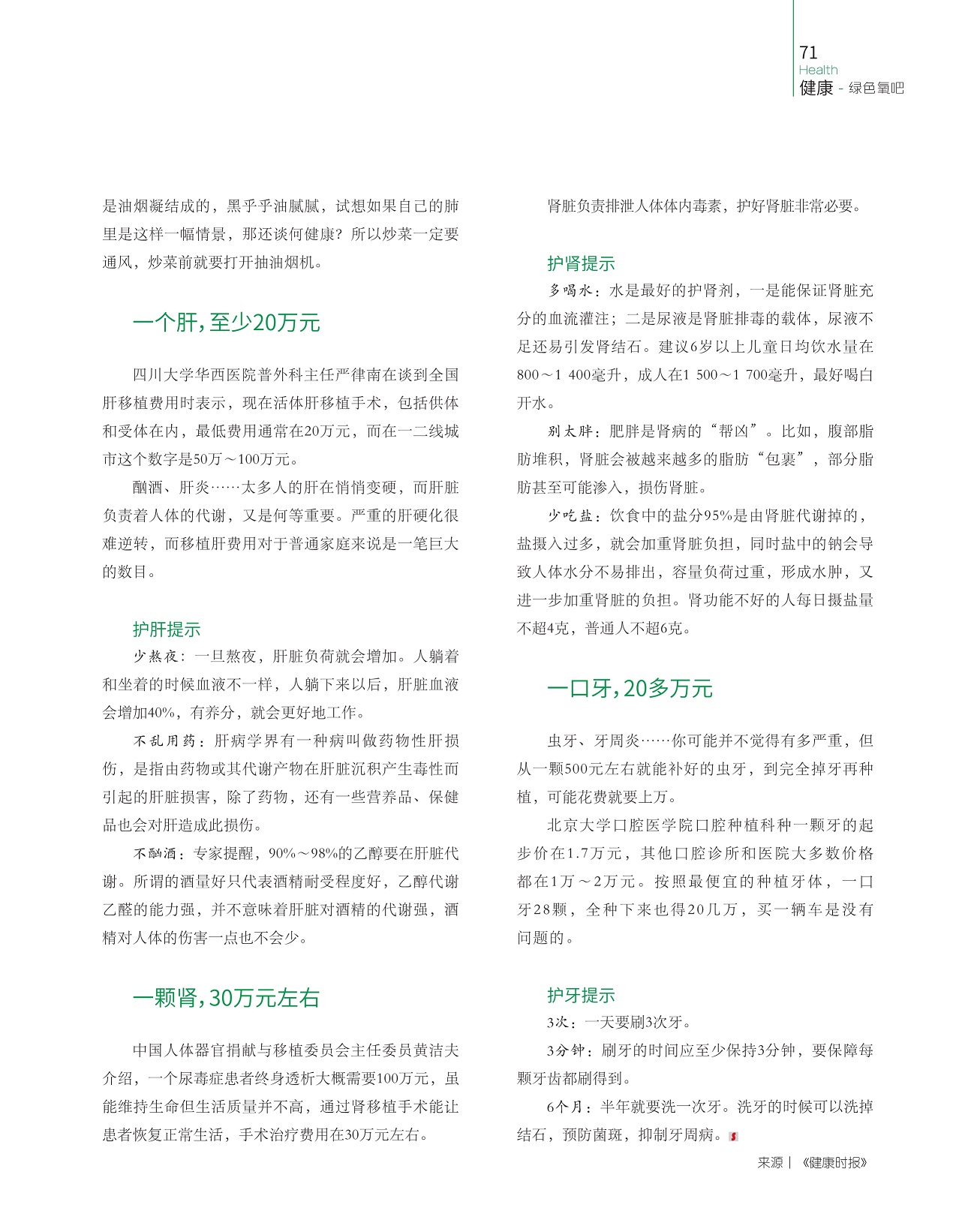 71
Health
健康 - 绿色氧吧

是油烟凝结成的，黑乎乎油腻腻，试想如果自己的肺里是这样一幅情景，那还谈何健康？所以炒菜一定要通风，炒菜前就要打开抽油烟机。

一个肝，至少20万元

四川大学华西医院普外科主任严律南在谈到全国肝移植费用时表示，现在活体肝移植手术，包括供体和受体在内，最低费用通常在20万元，而在一二线城市这个数字是50万～100万元。

酗酒、肝炎……太多人的肝在悄悄变硬，而肝脏负责着人体的代谢，又是何等重要。严重的肝硬化很难逆转，而移植肝费用对于普通家庭来说是一笔巨大的数目。

护肝提示

少熬夜：一旦熬夜，肝脏负荷就会增加。人躺着和坐着的时候血液不一样，人躺下来以后，肝脏血液会增加40%，有养分，就会更好地工作。

不乱用药：肝病学界有一种病叫做药物性肝损伤，是指由药物或其代谢产物在肝脏沉积产生毒性而引起的肝脏损害，除了药物，还有一些营养品、保健品也会对肝造成此损伤。

不酗酒：专家提醒，90%～98%的乙醇要在肝脏代谢。所谓的酒量好只代表酒精耐受程度好，乙醇代谢乙醛的能力强，并不意味着肝脏对酒精的代谢强，酒精对人体的伤害一点也不会少。

一颗肾，30万元左右

中国人体器官捐献与移植委员会主任委员黄洁夫介绍，一个尿毒症患者终身透析大概需要100万元，虽能维持生命但生活质量并不高，通过肾移植手术能让患者恢复正常生活，手术治疗费用在30万元左右。

肾脏负责排泄人体体内毒素，护好肾脏非常必要。

护肾提示

多喝水：水是最好的护肾剂，一是能保证肾脏充分的血流灌注；二是尿液是肾脏排毒的载体，尿液不足还易引发肾结石。建议6岁以上儿童日均饮水量在800～1 400毫升，成人在1 500～1 700毫升，最好喝白开水。

别太胖：肥胖是肾病的“帮凶”。比如，腹部脂肪堆积，肾脏会被越来越多的脂肪“包裹”，部分脂肪甚至可能渗入，损伤肾脏。

少吃盐：饮食中的盐分95%是由肾脏代谢掉的，盐摄入过多，就会加重肾脏负担，同时盐中的钠会导致人体水分不易排出，容量负荷过重，形成水肿，又进一步加重肾脏的负担。肾功能不好的人每日摄盐量不超4克，普通人不超6克。

一口牙，20多万元

虫牙、牙周炎……你可能并不觉得有多严重，但从一颗500元左右就能补好的虫牙，到完全掉牙再种植，可能花费就要上万。

北京大学口腔医学院口腔种植科种一颗牙的起步价在1.7万元，其他口腔诊所和医院大多数价格都在1万～2万元。按照最便宜的种植牙体，一口牙28颗，全种下来也得20几万，买一辆车是没有问题的。

护牙提示

3次：一天要刷3次牙。

3分钟：刷牙的时间应至少保持3分钟，要保障每颗牙齿都刷得到。

6个月：半年就要洗一次牙。洗牙的时候可以洗掉结石，预防菌斑，抑制牙周病。

来源｜《健康时报》